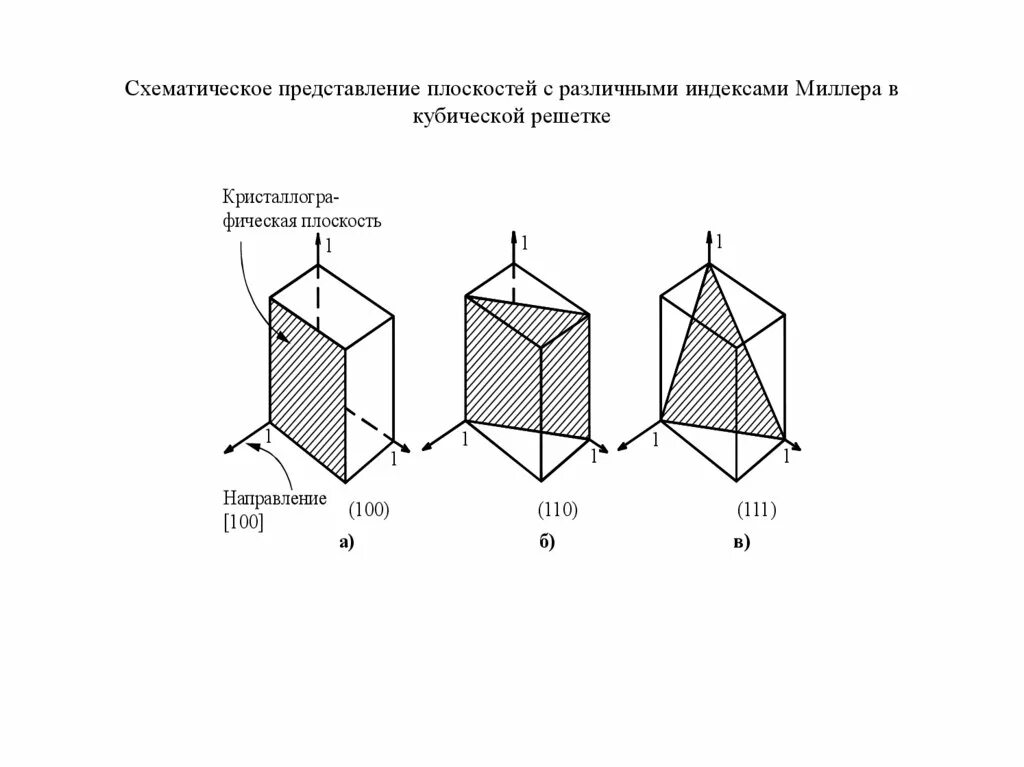 Схематическое представление плоскостей с различными индексами Миллера в кубической решетке

Кристаллографическая плоскость

1

1

1

Направление [100]

(100)

а)

1

1

1

(110)

б)

1

1

1

(111)

в)